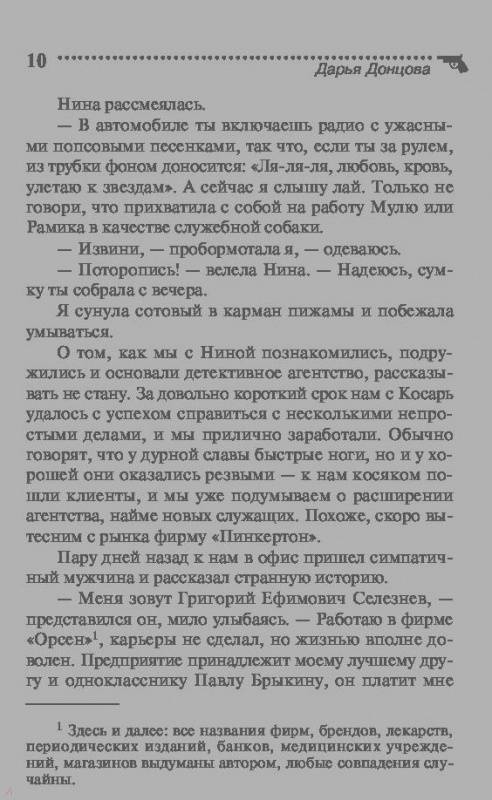 10

Дарья Донцова

Нина рассмеялась.

— В автомобиле ты включаешь радио с ужасными попсовыми песенками, так что, если ты за рулем, из трубки фоном доносится: «Ля-ля-ля, любовь, кровь, улетаю к звездам». А сейчас я слышу лай. Только не говори, что прихватила с собой на работу Мулю или Рамика в качестве служебной собаки.

— Извини, — пробормотала я, — одеваюсь.

— Поторопись! — велела Нина. — Надеюсь, сумку ты собрала с вечера.

Я сунула сотовый в карман пижамы и побежала умываться.

О том, как мы с Ниной познакомились, подружились и основали детективное агентство, рассказывать не стану. За довольно короткий срок нам с Косарь удалось с успехом справиться с несколькими непростыми делами, и мы прилично заработали. Обычно говорят, что у дурной славы быстрые ноги, но и у хорошей они оказались резвыми — к нам косяком пошли клиенты, и мы уже подумываем о расширении агентства, найме новых служащих. Похоже, скоро вытесним с рынка фирму «Пинкертон».

Пару дней назад к нам в офис пришел симпатичный мужчина и рассказал странную историю.

— Меня зовут Григорий Ефимович Селезнев, — представился он, мило улыбаясь. — Работаю в фирме «Орсен»$^1$, карьеры не сделал, но жизнью вполне доволен. Предприятие принадлежит моему лучшему другу и однокласснику Павлу Брыкину, он платит мне

$^1$ Здесь и далее: все названия фирм, брендов, лекарств, периодических изданий, банков, медицинских учреждений, магазинов выдуманы автором, любые совпадения случайны.